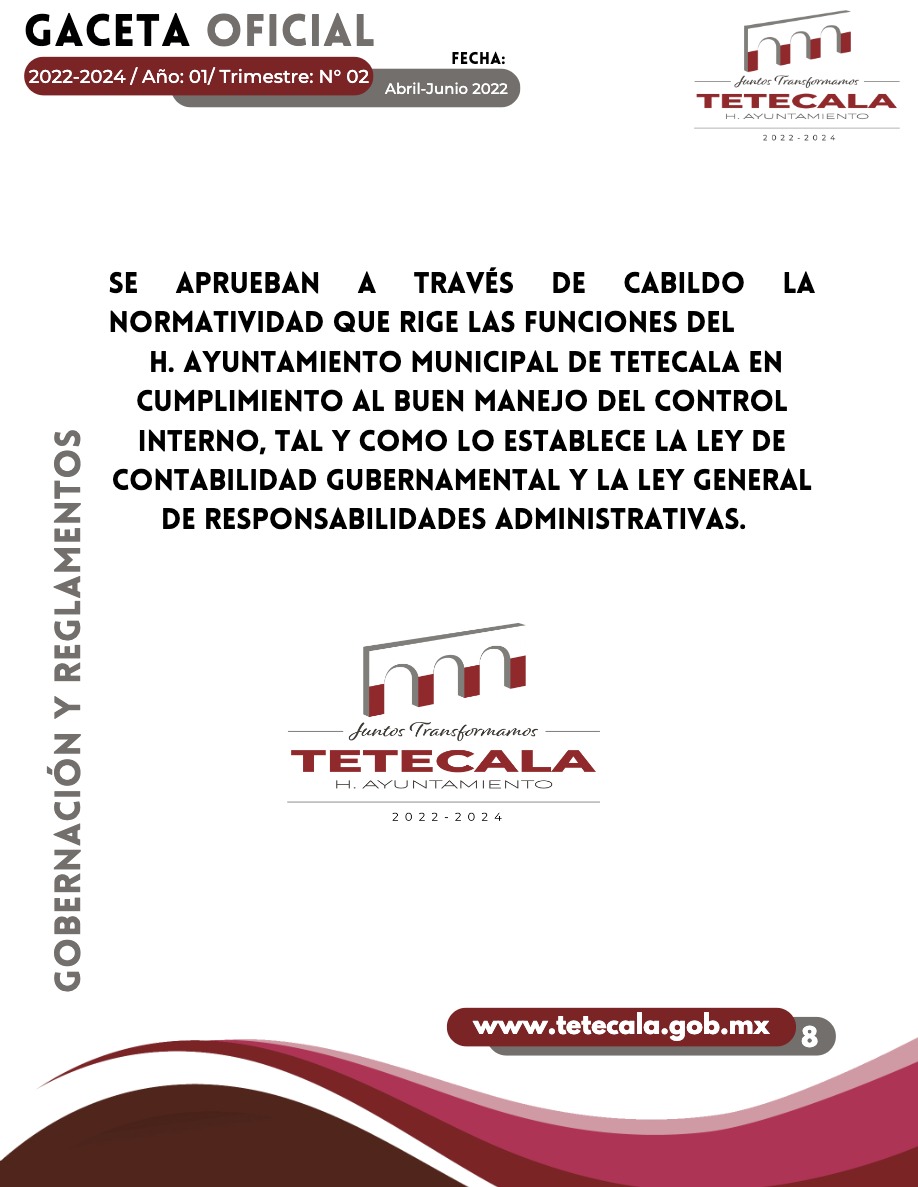 GACETA OFICIAL
2022-2024 / Año: 01/ Trimestre: N° 02
FECHA:
Abril-Junio 2022

Juntos Transformamos
TETECALA
H. AYUNTAMIENTO
2022-2024

SE APRUEBAN A TRAVÉS DE CABILDO LA NORMATIVIDAD QUE RIGE LAS FUNCIONES DEL H. AYUNTAMIENTO MUNICIPAL DE TETECALA EN CUMPLIMIENTO AL BUEN MANEJO DEL CONTROL INTERNO, TAL Y COMO LO ESTABLECE LA LEY DE CONTABILIDAD GUBERNAMENTAL Y LA LEY GENERAL DE RESPONSABILIDADES ADMINISTRATIVAS.

GOBERNACIÓN Y REGLAMENTOS

Juntos Transformamos
TETECALA
H. AYUNTAMIENTO
2022-2024

www.tetecala.gob.mx
8